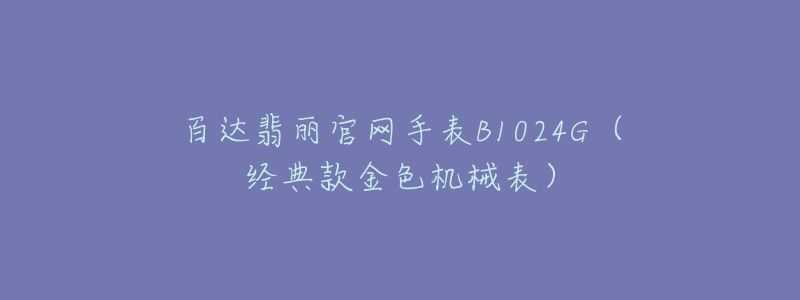 百达翡丽官网手表B1024G（经典款金色机械表）